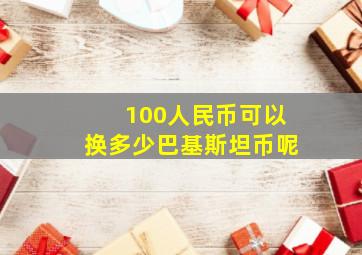 100人民币可以
换多少巴基斯坦币呢